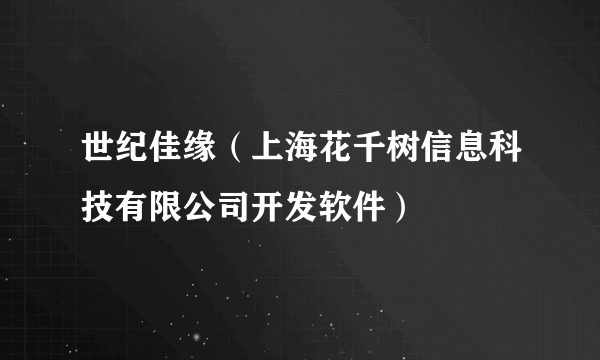 世纪佳缘（上海花千树信息科技有限公司开发软件）